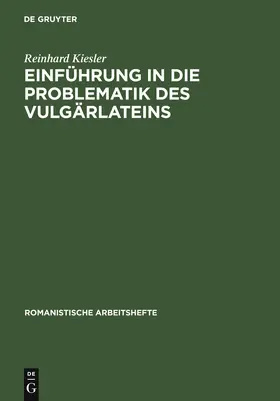 DE GRUYTER

Reinhard Kiesler

EINFÜHRUNG IN DIE PROBLEMATIK DES VULGÄRLATEINS

ROMANISTISCHE ARBEITSHEFTE

DE
G